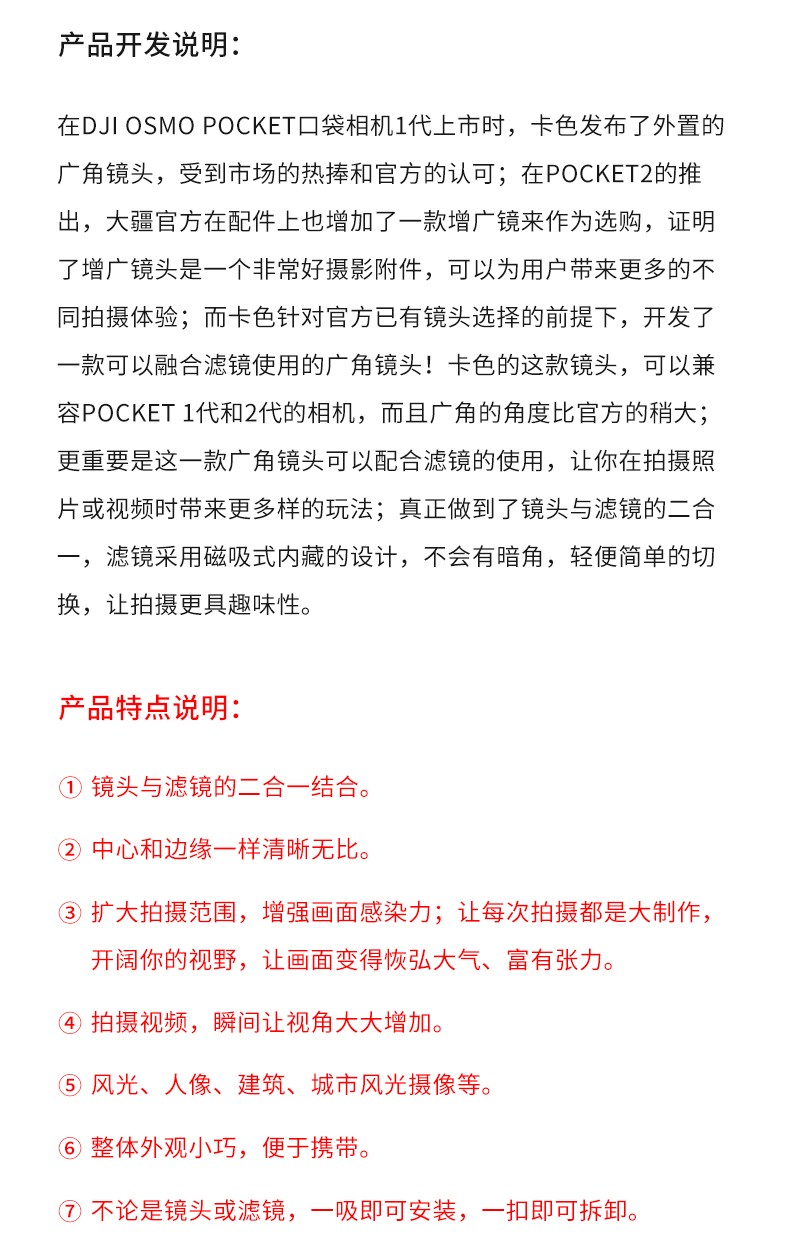 产品开发说明：

在DJI OSMO POCKET口袋相机1代上市时，卡色发布了外置的广角镜头，受到市场的热捧和官方的认可；在POCKET2的推出，大疆官方在配件上也增加了一款增广镜来作为选购，证明了增广镜头是一个非常好摄影附件，可以为用户带来更多的不同拍摄体验；而卡色针对官方已有镜头选择的前提下，开发了一款可以融合滤镜使用的广角镜头！卡色的这款镜头，可以兼容POCKET 1代和2代的相机，而且广角的角度比官方的稍大；更重要是这一款广角镜头可以配合滤镜的使用，让你在拍摄照片或视频时带来更多样的玩法；真正做到了镜头与滤镜的二合一，滤镜采用磁吸式内藏的设计，不会有暗角，轻便简单的切换，让拍摄更具趣味性。

产品特点说明：

① 镜头与滤镜的二合一结合。

② 中心和边缘一样清晰无比。

③ 扩大拍摄范围，增强画面感染力；让每次拍摄都是大制作，开阔你的视野，让画面变得恢弘大气、富有张力。

④ 拍摄视频，瞬间让视角大大增加。

⑤ 风光、人像、建筑、城市风光摄像等。

⑥ 整体外观小巧，便于携带。

⑦ 不论是镜头或滤镜，一吸即可安装，一扣即可拆卸。